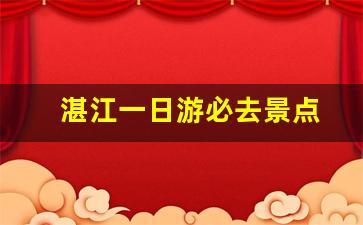 湛江一日游必去景点